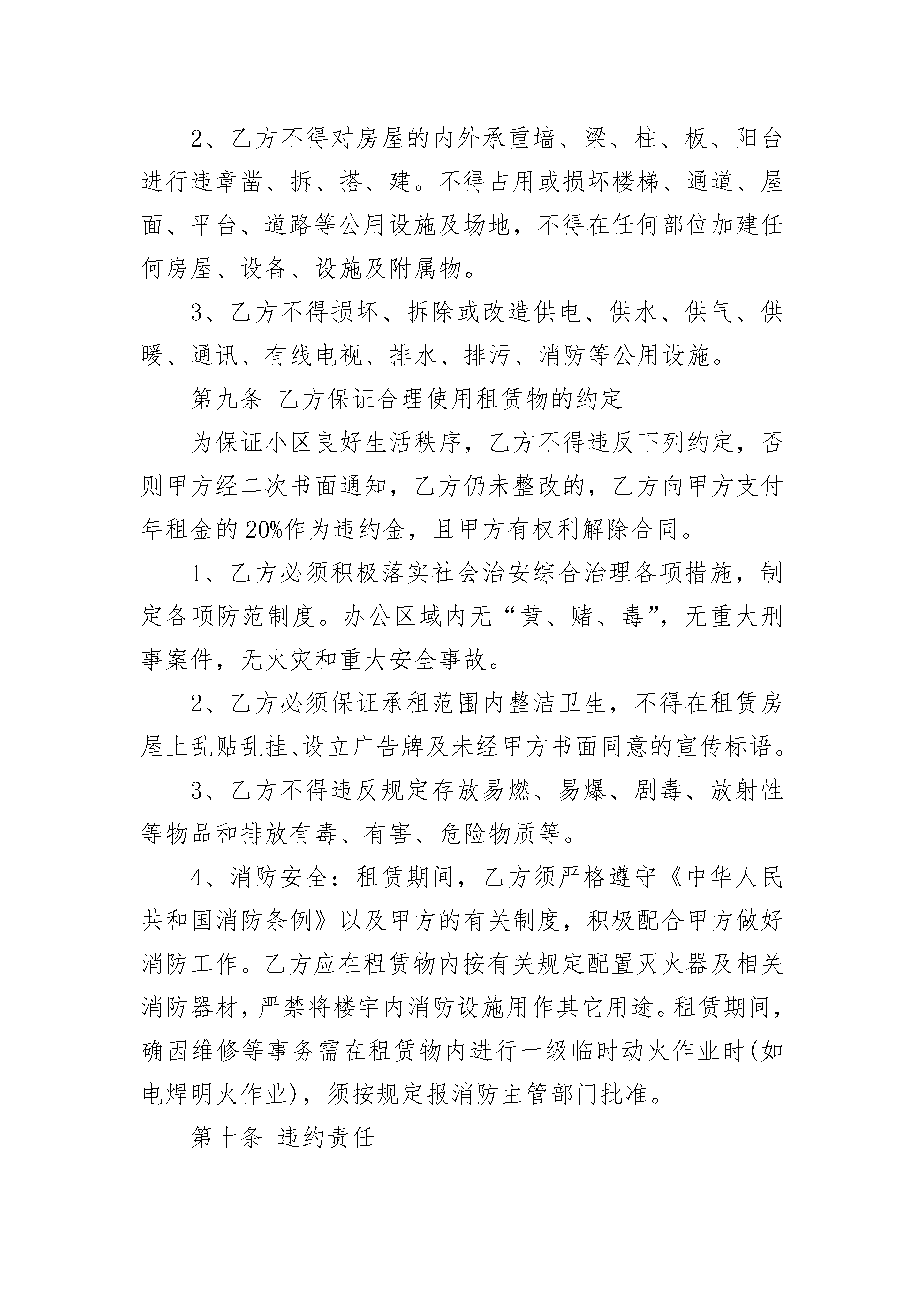 2、乙方不得对房屋的内外承重墙、梁、柱、板、阳台进行违章凿、拆、搭、建。不得占用或损坏楼梯、通道、屋面、平台、道路等公用设施及场地，不得在任何部位加建任何房屋、设备、设施及附属物。

3、乙方不得损坏、拆除或改造供电、供水、供气、供暖、通讯、有线电视、排水、排污、消防等公用设施。

第九条 乙方保证合理使用租赁物的约定

为保证小区良好生活秩序，乙方不得违反下列约定，否则甲方经二次书面通知，乙方仍未整改的，乙方向甲方支付年租金的20%作为违约金，且甲方有权利解除合同。

1、乙方必须积极落实社会治安综合治理各项措施，制定各项防范制度。办公区域内无“黄、赌、毒”，无重大刑事案件，无火灾和重大安全事故。

2、乙方必须保证承租范围内整洁卫生，不得在租赁房屋上乱贴乱挂、设立广告牌及未经甲方书面同意的宣传标语。

3、乙方不得违反规定存放易燃、易爆、剧毒、放射性等物品和排放有毒、有害、危险物质等。

4、消防安全：租赁期间，乙方须严格遵守《中华人民共和国消防条例》以及甲方的有关制度，积极配合甲方做好消防工作。乙方应在租赁物内按有关规定配置灭火器及相关消防器材，严禁将楼宇内消防设施用作其它用途。租赁期间，确因维修等事务需在租赁物内进行一级临时动火作业时(如电焊明火作业)，须按规定报消防主管部门批准。

第十条 违约责任